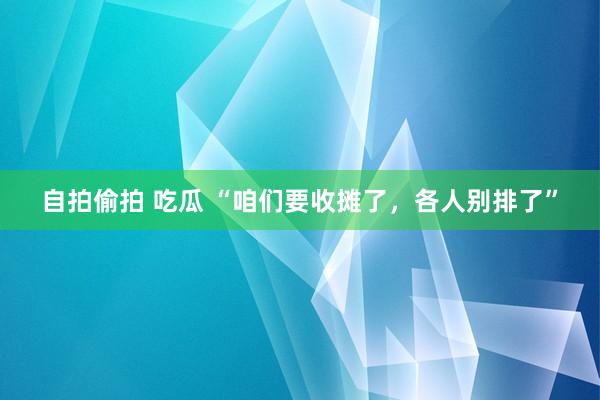 自拍偷拍 吃瓜 “咱们要收摊了，各人别排了”